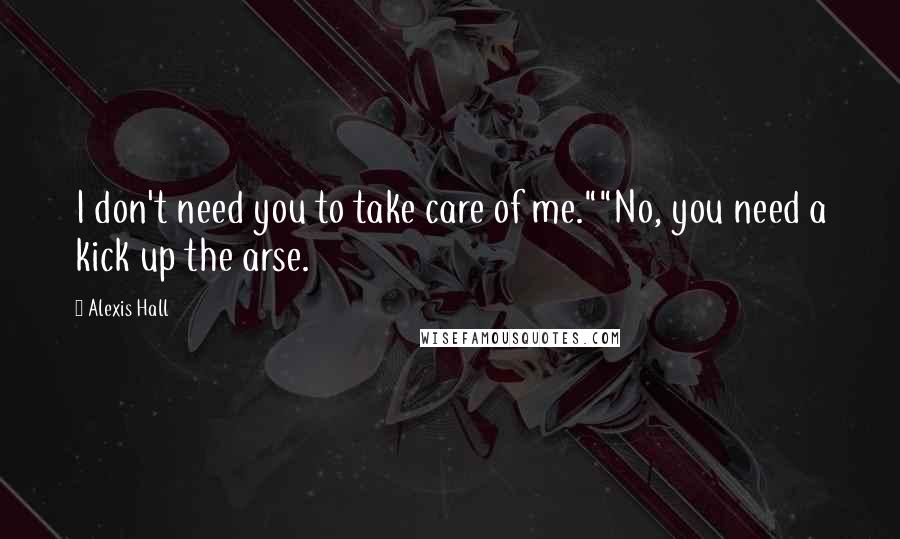 I don't need you to take care of me.""No, you need a kick up the arse.

Alexis Hall

WISEFAMOUSQUOTES.COM